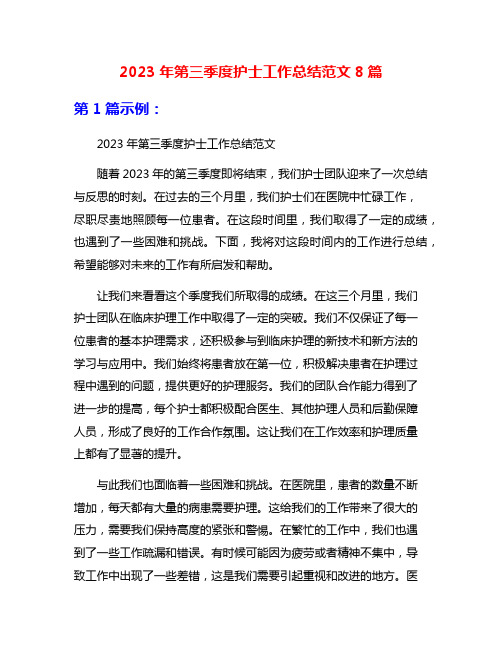 2023 年第三季度护士工作总结范文 8 篇

第 1 篇示例：

2023 年第三季度护士工作总结范文

随着 2023 年的第三季度即将结束，我们护士团队迎来了一次总结与反思的时刻。在过去的三个月里，我们护士们在医院中忙碌工作，尽职尽责地照顾每一位患者。在这段时间里，我们取得了一定的成绩，也遇到了一些困难和挑战。下面，我将对这段时间内的工作进行总结，希望能够对未来的工作有所启发和帮助。

让我们来看看这个季度我们所取得的成绩。在这三个月里，我们护士团队在临床护理工作中取得了一定的突破。我们不仅保证了每一位患者的基本护理需求，还积极参与到临床护理的新技术和新方法的学习与应用中。我们始终将患者放在第一位，积极解决患者在护理过程中遇到的问题，提供更好的护理服务。我们的团队合作能力得到了进一步的提高，每个护士都积极配合医生、其他护理人员和后勤保障人员，形成了良好的工作合作氛围。这让我们在工作效率和护理质量上都有了显著的提升。

与此我们也面临着一些困难和挑战。在医院里，患者的数量不断增加，每天都有大量的病患需要护理。这给我们的工作带来了很大的压力，需要我们保持高度的紧张和警惕。在繁忙的工作中，我们也遇到了一些工作疏漏和错误。有时候可能因为疲劳或者精神不集中，导致工作中出现了一些差错，这是我们需要引起重视和改进的地方。医